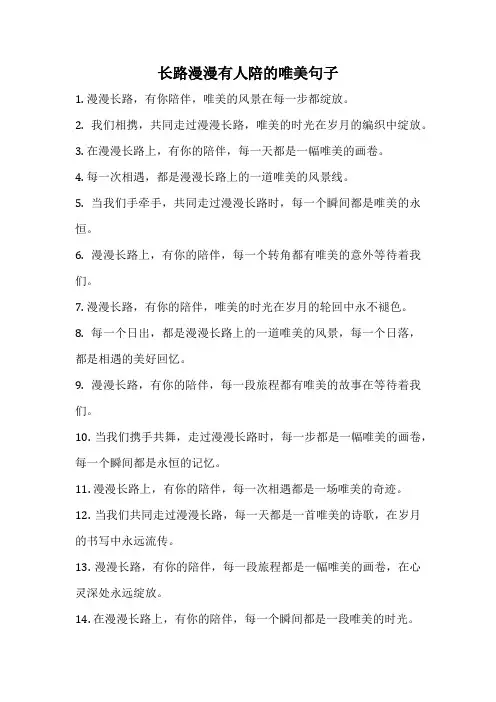 长路漫漫有人陪的唯美句子

1. 漫漫长路，有你陪伴，唯美的风景在每一步都绽放。

2. 我们相携，共同走过漫漫长路，唯美的时光在岁月的编织中绽放。

3. 在漫漫长路上，有你的陪伴，每一天都是一幅唯美的画卷。

4. 每一次相遇，都是漫漫长路上的一道唯美的风景线。

5. 当我们手牵手，共同走过漫漫长路时，每一个瞬间都是唯美的永恒。

6. 漫漫长路上，有你的陪伴，每一个转角都有唯美的意外等待着我们。

7. 漫漫长路，有你的陪伴，唯美的时光在岁月的轮回中永不褪色。

8. 每一个日出，都是漫漫长路上的一道唯美的风景，每一个日落，都是相遇的美好回忆。

9. 漫漫长路，有你的陪伴，每一段旅程都有唯美的故事在等待着我们。

10. 当我们携手共舞，走过漫漫长路时，每一步都是一幅唯美的画卷，每一个瞬间都是永恒的记忆。

11. 漫漫长路上，有你的陪伴，每一次相遇都是一场唯美的奇迹。

12. 当我们共同走过漫漫长路，每一天都是一首唯美的诗歌，在岁月的书写中永远流传。

13. 漫漫长路，有你的陪伴，每一段旅程都是一幅唯美的画卷，在心灵深处永远绽放。

14. 在漫漫长路上，有你的陪伴，每一个瞬间都是一段唯美的时光。